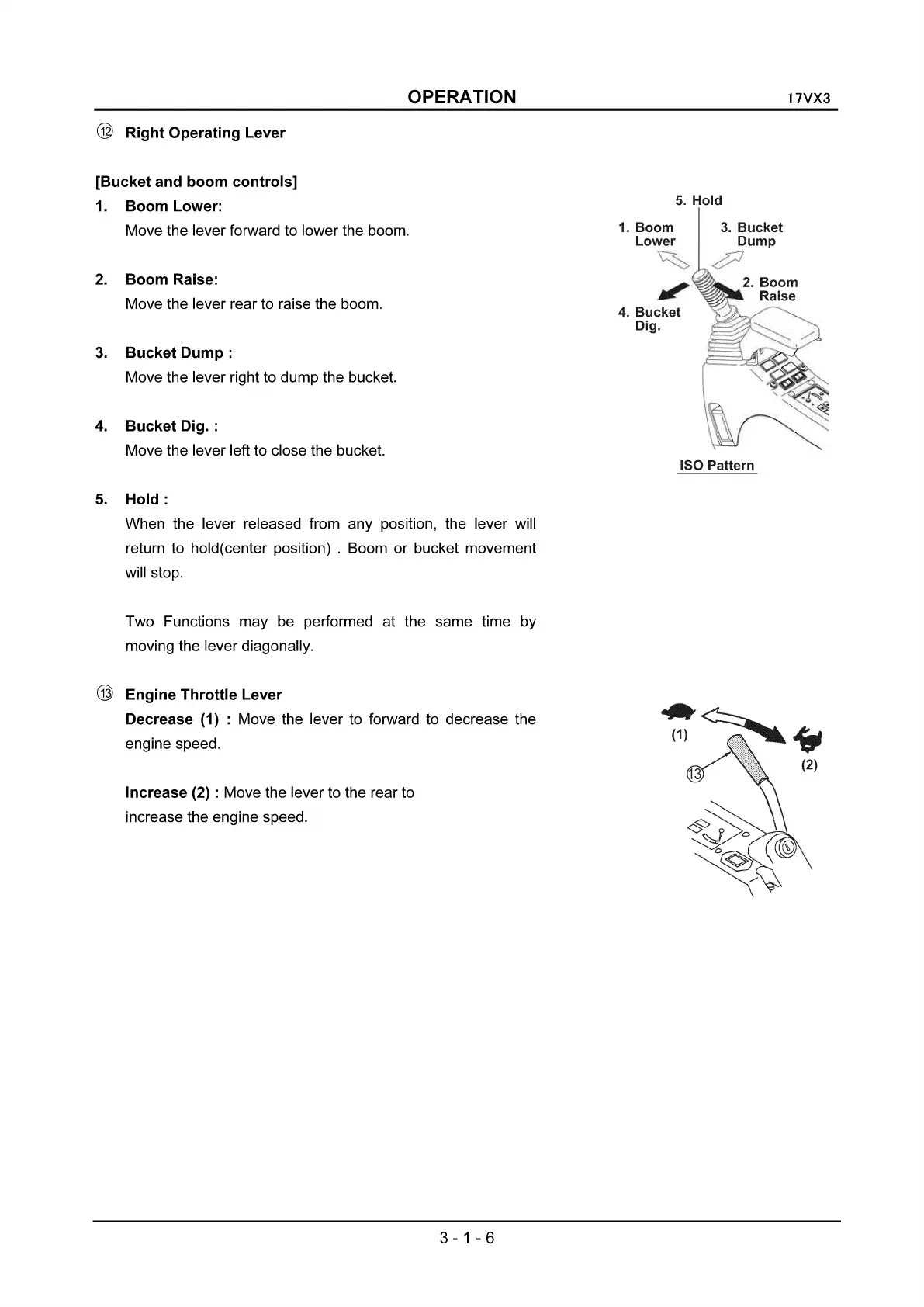 OPERATION 17VX3

⑫ Right Operating Lever

[Bucket and boom controls]

1. Boom Lower:
Move the lever forward to lower the boom.

2. Boom Raise:
Move the lever rear to raise the boom.

3. Bucket Dump :
Move the lever right to dump the bucket.

4. Bucket Dig. :
Move the lever left to close the bucket.

5. Hold :
When the lever released from any position, the lever will return to hold(center position) . Boom or bucket movement will stop.

Two Functions may be performed at the same time by moving the lever diagonally.

5. Hold
1. Boom Lower
3. Bucket Dump
2. Boom Raise
4. Bucket Dig.
ISO Pattern

⑬ Engine Throttle Lever
Decrease (1) : Move the lever to forward to decrease the engine speed.

Increase (2) : Move the lever to the rear to increase the engine speed.

(1)
(2)
⑬

3 - 1 - 6